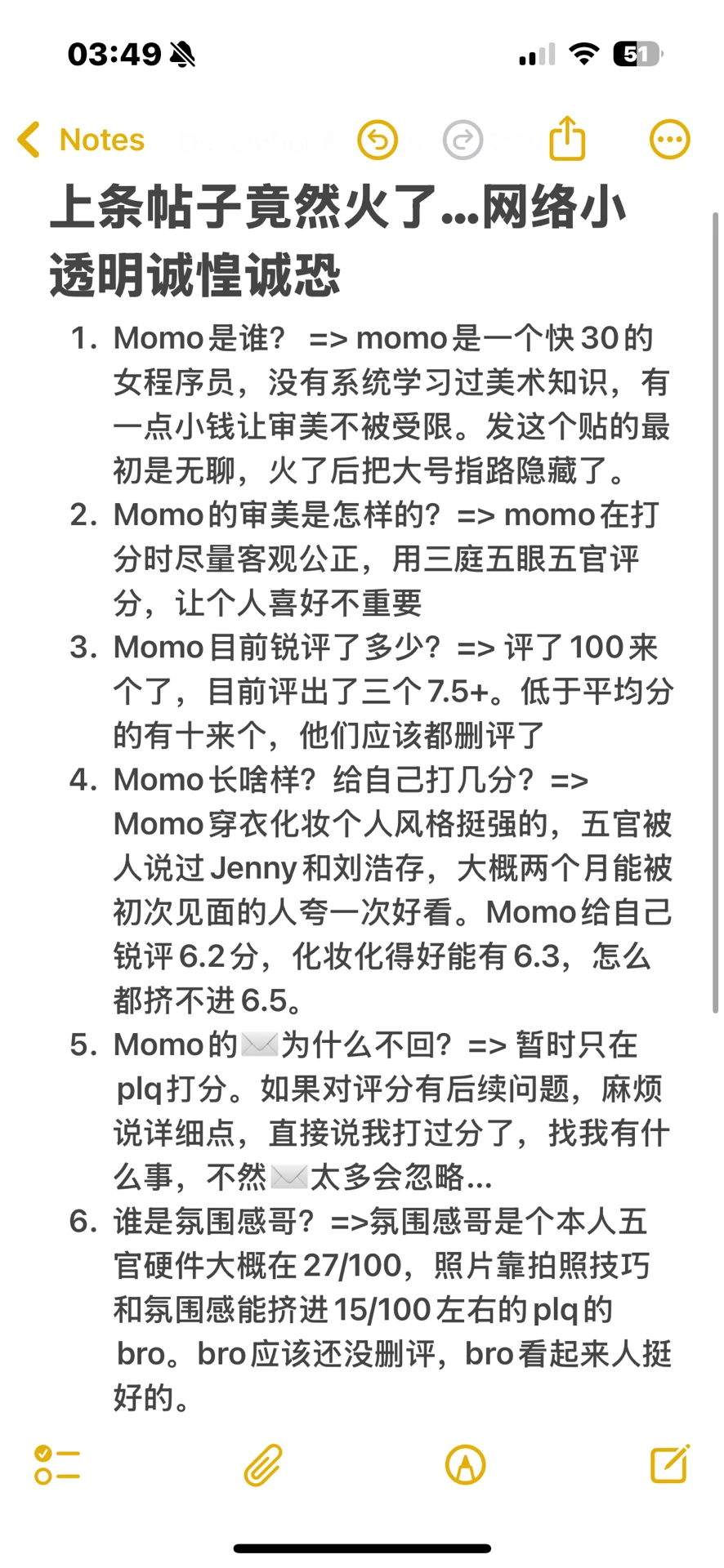 03:49

51

Notes

上条帖子竟然火了...网络小透明诚惶诚恐

1. Momo是谁？ => momo是一个快30的女程序员，没有系统学习过美术知识，有一点小钱让审美不被受限。发这个贴的最初是无聊，火了后把大号指路隐藏了。
2. Momo的审美是怎样的？=> momo在打分时尽量客观公正，用三庭五眼五官评分，让个人喜好不重要
3. Momo目前锐评了多少？=> 评了100来个了，目前评出了三个7.5+。低于平均分的有十来个，他们应该都删评了
4. Momo长啥样？给自己打几分？=> Momo穿衣化妆个人风格挺强的，五官被人说过Jenny和刘浩存，大概两个月能被初次见面的人夸一次好看。Momo给自己锐评6.2分，化妆化得好能有6.3，怎么都挤不进6.5。
5. Momo的✉️为什么不回？=> 暂时只在plq打分。如果对评分有后续问题，麻烦说详细点，直接说我打过分了，找我有什么事，不然✉️太多会忽略...
6. 谁是氛围感哥？=>氛围感哥是个本人五官硬件大概在27/100，照片靠拍照技巧和氛围感能挤进15/100左右的plq的bro。bro应该还没删评，bro看起来人挺好的。